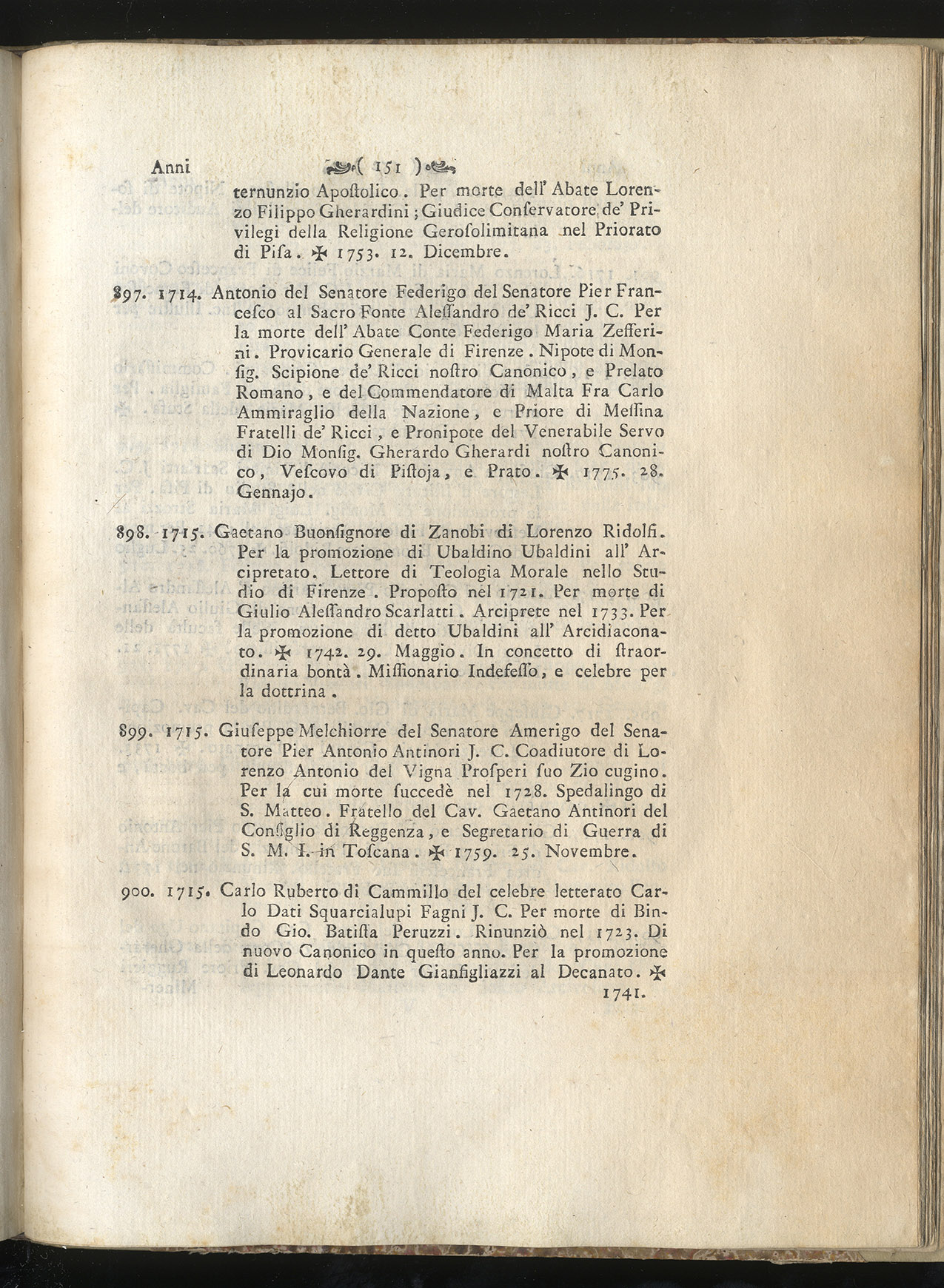 Anni ( 151 )

ternunzio Apostolico. Per morte dell' Abate Lorenzo Filippo Gherardini; Giudice Conservatore de' Privilegi della Religione Gerosolimitana nel Priorato di Pisa. ✠ 1753. 12. Dicembre.

897. 1714. Antonio del Senatore Federigo del Senatore Pier Francesco al Sacro Fonte Alessandro de' Ricci J. C. Per la morte dell' Abate Conte Federigo Maria Zefferini. Provicario Generale di Firenze. Nipote di Monsig. Scipione de' Ricci nostro Canonico, e Prelato Romano, e del Commendatore di Malta Fra Carlo Ammiraglio della Nazione, e Priore di Messina Fratelli de' Ricci, e Pronipote del Venerabile Servo di Dio Monsig. Gherardo Gherardi nostro Canonico, Vescovo di Pistoja, e Prato. ✠ 1775. 28. Gennajo.

898. 1715. Gaetano Buonsignore di Zanobi di Lorenzo Ridolfi. Per la promozione di Ubaldino Ubaldini all' Arcipretato. Lettore di Teologia Morale nello Studio di Firenze. Proposto nel 1721. Per morte di Giulio Alessandro Scarlatti. Arciprete nel 1733. Per la promozione di detto Ubaldini all' Arcidiaconato. ✠ 1742. 29. Maggio. In concetto di straordinaria bontà. Missionario Indefesso, e celebre per la dottrina.

899. 1715. Giuseppe Melchiorre del Senatore Amerigo del Senatore Pier Antonio Antinori J. C. Coadiutore di Lorenzo Antonio del Vigna Prosperi suo Zio cugino. Per la cui morte succedè nel 1728. Spedalingo di S. Matteo. Fratello del Cav. Gaetano Antinori del Consiglio di Reggenza, e Segretario di Guerra di S. M. I. in Toscana. ✠ 1759. 25. Novembre.

900. 1715. Carlo Ruberto di Cammillo del celebre letterato Carlo Dati Squarcialupi Fagni J. C. Per morte di Bindo Gio. Batista Peruzzi. Rinunziò nel 1723. Di nuovo Canonico in questo anno. Per la promozione di Leonardo Dante Gianfigliazzi al Decanato. ✠ 1741.